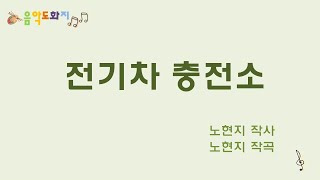 음악도화지

전기차 충전소

노현지 작사
노현지 작곡